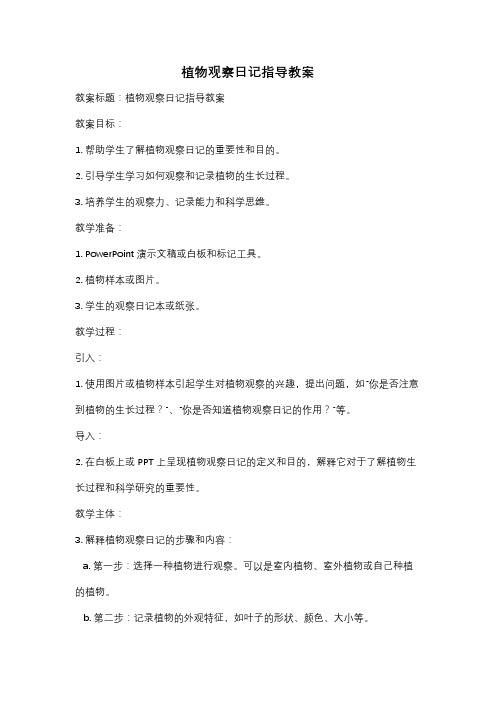 植物观察日记指导教案

教案标题：植物观察日记指导教案

教案目标：

1. 帮助学生了解植物观察日记的重要性和目的。

2. 引导学生学习如何观察和记录植物的生长过程。

3. 培养学生的观察力、记录能力和科学思维。

教学准备：

1. PowerPoint 演示文稿或白板和标记工具。

2. 植物样本或图片。

3. 学生的观察日记本或纸张。

教学过程：

引入：

1. 使用图片或植物样本引起学生对植物观察的兴趣，提出问题，如"你是否注意到植物的生长过程？"、"你是否知道植物观察日记的作用？"等。

导入：

2. 在白板上或 PPT 上呈现植物观察日记的定义和目的，解释它对于了解植物生长过程和科学研究的重要性。

教学主体：

3. 解释植物观察日记的步骤和内容：

a. 第一步：选择一种植物进行观察。可以是室内植物、室外植物或自己种植的植物。

b. 第二步：记录植物的外观特征，如叶子的形状、颜色、大小等。